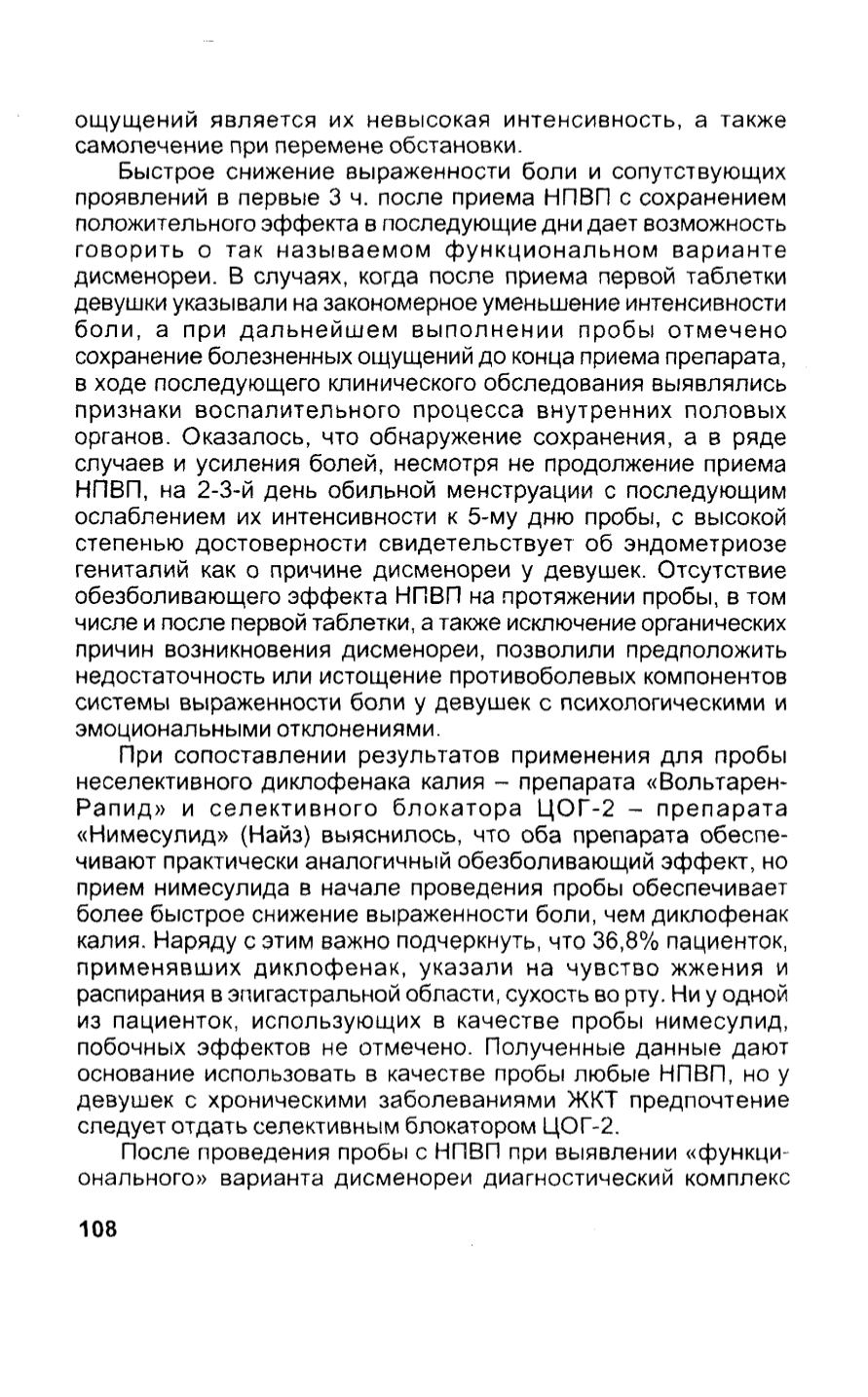 ощущений является их невысокая интенсивность, а также самолечение при перемене обстановки.

Быстрое снижение выраженности боли и сопутствующих проявлений в первые 3 ч. после приема НПВП с сохранением положительного эффекта в последующие дни дает возможность говорить о так называемом функциональном варианте дисменореи. В случаях, когда после приема первой таблетки девушки указывали на закономерное уменьшение интенсивности боли, а при дальнейшем выполнении пробы отмечено сохранение болезненных ощущений до конца приема препарата, в ходе последующего клинического обследования выявлялись признаки воспалительного процесса внутренних половых органов. Оказалось, что обнаружение сохранения, а в ряде случаев и усиления болей, несмотря не продолжение приема НПВП, на 2-3-й день обильной менструации с последующим ослаблением их интенсивности к 5-му дню пробы, с высокой степенью достоверности свидетельствует об эндометриозе гениталий как о причине дисменореи у девушек. Отсутствие обезболивающего эффекта НПВП на протяжении пробы, в том числе и после первой таблетки, а также исключение органических причин возникновения дисменореи, позволили предположить недостаточность или истощение противоболевых компонентов системы выраженности боли у девушек с психологическими и эмоциональными отклонениями.

При сопоставлении результатов применения для пробы неселективного диклофенака калия – препарата «Вольтарен-Рапид» и селективного блокатора ЦОГ-2 – препарата «Нимесулид» (Найз) выяснилось, что оба препарата обеспечивают практически аналогичный обезболивающий эффект, но прием нимесулида в начале проведения пробы обеспечивает более быстрое снижение выраженности боли, чем диклофенак калия. Наряду с этим важно подчеркнуть, что 36,8% пациенток, применявших диклофенак, указали на чувство жжения и распирания в эпигастральной области, сухость во рту. Ни у одной из пациенток, использующих в качестве пробы нимесулид, побочных эффектов не отмечено. Полученные данные дают основание использовать в качестве пробы любые НПВП, но у девушек с хроническими заболеваниями ЖКТ предпочтение следует отдать селективным блокатором ЦОГ-2.

После проведения пробы с НПВП при выявлении «функционального» варианта дисменореи диагностический комплекс

108